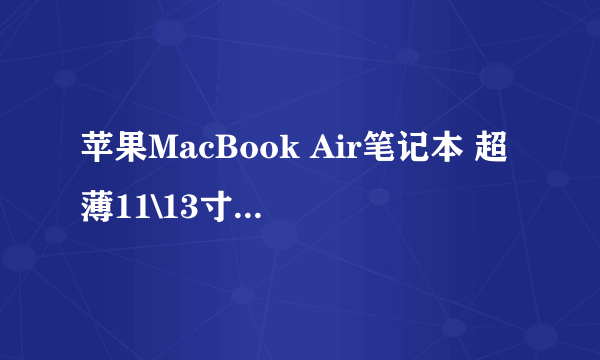 苹果MacBook Air笔记本 超薄11\13寸...